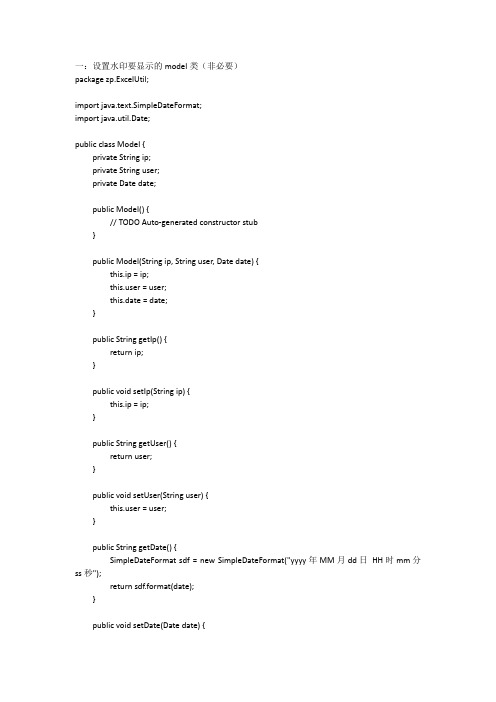 一：设置水印要显示的 model 类（非必要）
package zp.ExcelUtil;

import java.text.SimpleDateFormat;
import java.util.Date;

public class Model {
private String ip;
private String user;
private Date date;

public Model() {
// TODO Auto-generated constructor stub
}

public Model(String ip, String user, Date date) {
this.ip = ip;
this.user = user;
this.date = date;
}

public String getIp() {
return ip;
}

public void setIp(String ip) {
this.ip = ip;
}

public String getUser() {
return user;
}

public void setUser(String user) {
this.user = user;
}

public String getDate() {
SimpleDateFormat sdf = new SimpleDateFormat("yyyy 年 MM 月 dd 日 HH 时 mm 分 ss 秒");
return sdf.format(date);
}

public void setDate(Date date) {